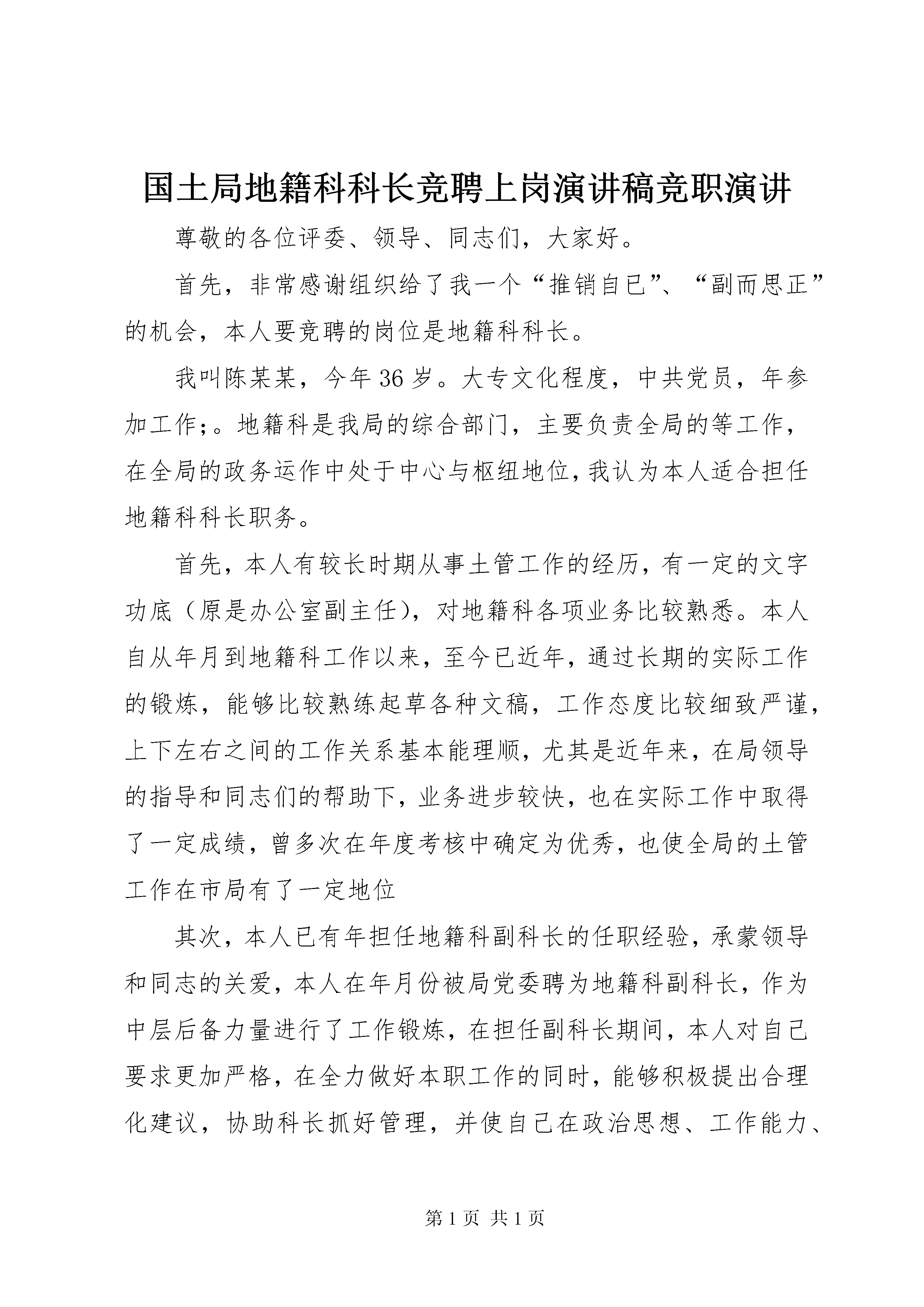 国土局地籍科科长竞聘上岗演讲稿竞职演讲

尊敬的各位评委、领导、同志们，大家好。

首先，非常感谢组织给了我一个“推销自已”、“副而思正”的机会，本人要竞聘的岗位是地籍科科长。

我叫陈某某，今年36岁。大专文化程度，中共党员，年参加工作;。地籍科是我局的综合部门，主要负责全局的等工作，在全局的政务运作中处于中心与枢纽地位，我认为本人适合担任地籍科科长职务。

首先，本人有较长时期从事土管工作的经历，有一定的文字功底（原是办公室副主任），对地籍科各项业务比较熟悉。本人自从年月到地籍科工作以来，至今已近年，通过长期的实际工作的锻炼，能够比较熟练起草各种文稿，工作态度比较细致严谨，上下左右之间的工作关系基本能理顺，尤其是近年来，在局领导的指导和同志们的帮助下，业务进步较快，也在实际工作中取得了一定成绩，曾多次在年度考核中确定为优秀，也使全局的土管工作在市局有了一定地位

其次，本人已有年担任地籍科副科长的任职经验，承蒙领导和同志的关爱，本人在年月份被局党委聘为地籍科副科长，作为中层后备力量进行了工作锻炼，在担任副科长期间，本人对自己要求更加严格，在全力做好本职工作的同时，能够积极提出合理化建议，协助科长抓好管理，并使自己在政治思想、工作能力、

第1页 共1页